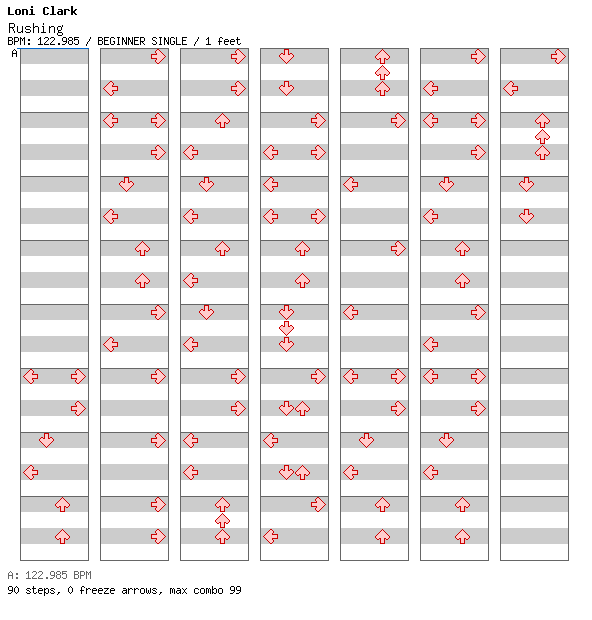 Loni Clark
Rushing
BPM: 122.985 / BEGINNER SINGLE / 1 feet
A

A: 122.985 BPM
90 steps, 0 freeze arrows, max combo 99